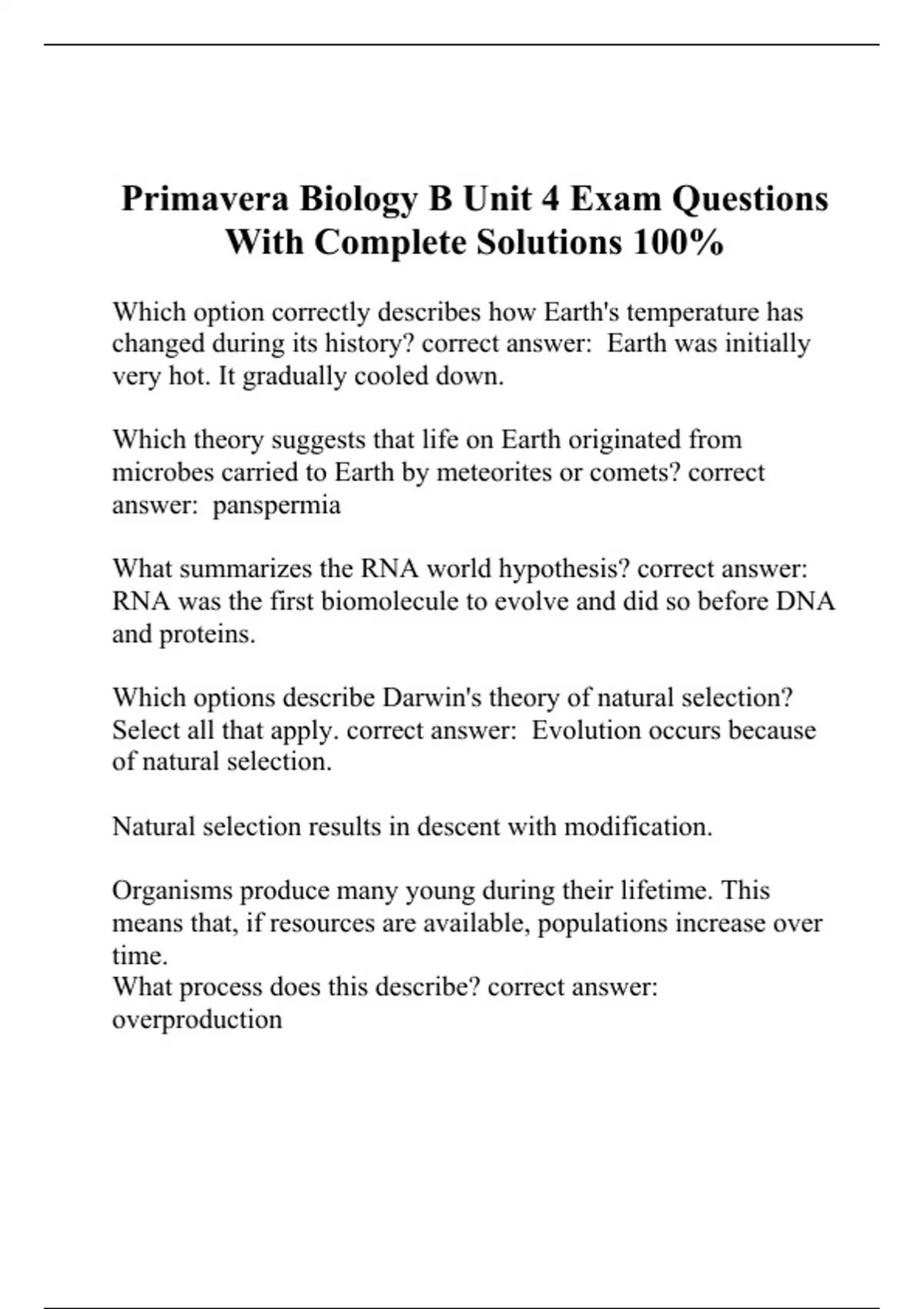 Primavera Biology B Unit 4 Exam Questions With Complete Solutions 100%

Which option correctly describes how Earth's temperature has changed during its history? correct answer:  Earth was initially very hot. It gradually cooled down.

Which theory suggests that life on Earth originated from microbes carried to Earth by meteorites or comets? correct answer:  panspermia

What summarizes the RNA world hypothesis? correct answer: RNA was the first biomolecule to evolve and did so before DNA and proteins.

Which options describe Darwin's theory of natural selection? Select all that apply. correct answer:  Evolution occurs because of natural selection.

Natural selection results in descent with modification.

Organisms produce many young during their lifetime. This means that, if resources are available, populations increase over time.
What process does this describe? correct answer: overproduction